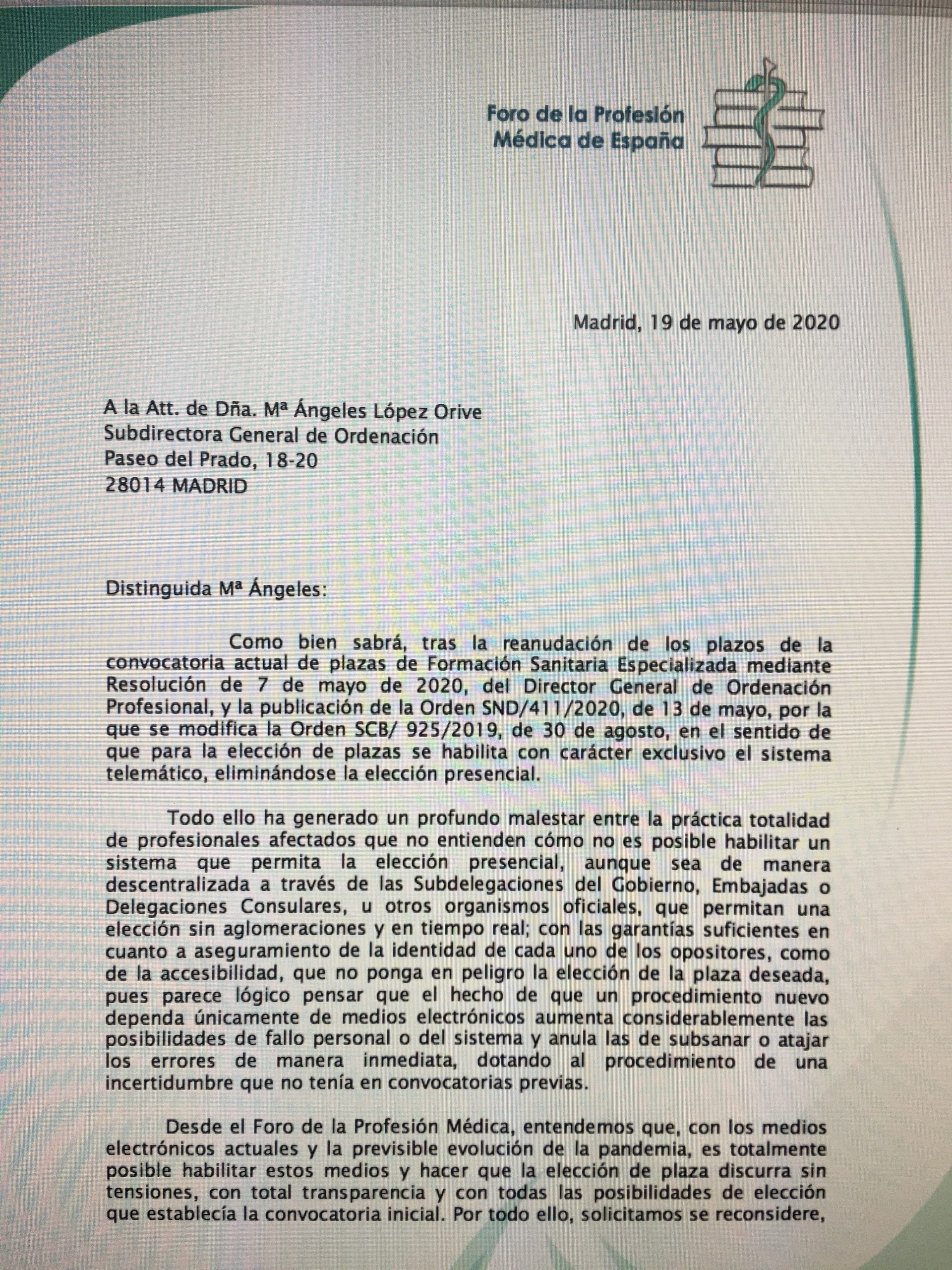 Foro de la Profesión Médica de España

Madrid, 19 de mayo de 2020

A la Att. de Dña. Mª Ángeles López Orive
Subdirectora General de Ordenación
Paseo del Prado, 18-20
28014 MADRID

Distinguida Mª Ángeles:

Como bien sabrá, tras la reanudación de los plazos de la convocatoria actual de plazas de Formación Sanitaria Especializada mediante Resolución de 7 de mayo de 2020, del Director General de Ordenación Profesional, y la publicación de la Orden SND/411/2020, de 13 de mayo, por la que se modifica la Orden SCB/ 925/2019, de 30 de agosto, en el sentido de que para la elección de plazas se habilita con carácter exclusivo el sistema telemático, eliminándose la elección presencial.

Todo ello ha generado un profundo malestar entre la práctica totalidad de profesionales afectados que no entienden cómo no es posible habilitar un sistema que permita la elección presencial, aunque sea de manera descentralizada a través de las Subdelegaciones del Gobierno, Embajadas o Delegaciones Consulares, u otros organismos oficiales, que permitan una elección sin aglomeraciones y en tiempo real; con las garantías suficientes en cuanto a aseguramiento de la identidad de cada uno de los opositores, como de la accesibilidad, que no ponga en peligro la elección de la plaza deseada, pues parece lógico pensar que el hecho de que un procedimiento nuevo dependa únicamente de medios electrónicos aumenta considerablemente las posibilidades de fallo personal o del sistema y anula las de subsanar o atajar los errores de manera inmediata, dotando al procedimiento de una incertidumbre que no tenía en convocatorias previas.

Desde el Foro de la Profesión Médica, entendemos que, con los medios electrónicos actuales y la previsible evolución de la pandemia, es totalmente posible habilitar estos medios y hacer que la elección de plaza discurra sin tensiones, con total transparencia y con todas las posibilidades de elección que establecía la convocatoria inicial. Por todo ello, solicitamos se reconsidere,